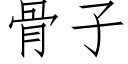 骨子